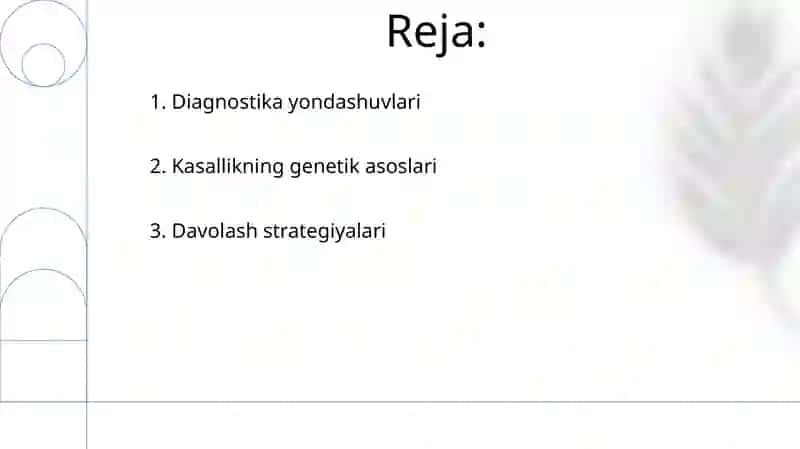 Reja:

1. Diagnostika yondashuvlari

2. Kasallikning genetik asoslari

3. Davolash strategiyalari